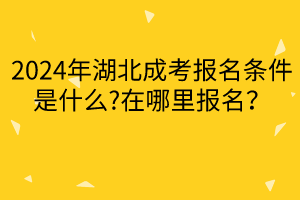 2024年湖北成考报名条件是什么?在哪里报名？